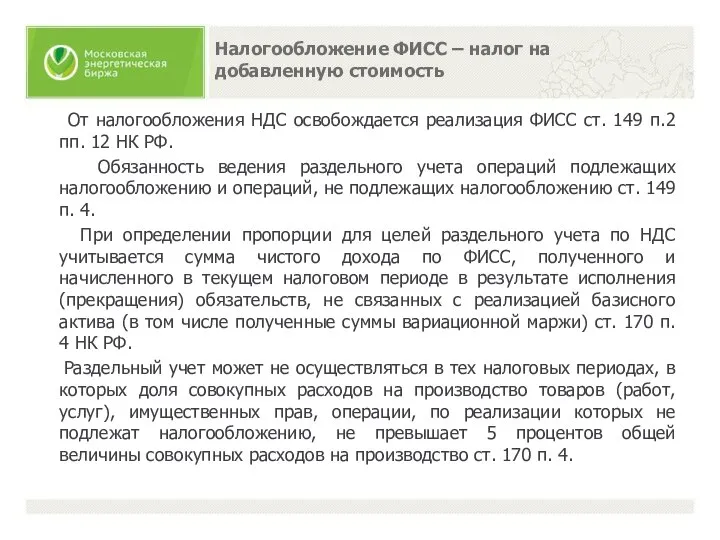 Московская энергетическая биржа

Налогообложение ФИСС – налог на добавленную стоимость

От налогообложения НДС освобождается реализация ФИСС ст. 149 п.2 пп. 12 НК РФ.

Обязанность ведения раздельного учета операций подлежащих налогообложению и операций, не подлежащих налогообложению ст. 149 п. 4.

При определении пропорции для целей раздельного учета по НДС учитывается сумма чистого дохода по ФИСС, полученного и начисленного в текущем налоговом периоде в результате исполнения (прекращения) обязательств, не связанных с реализацией базисного актива (в том числе полученные суммы вариационной маржи) ст. 170 п. 4 НК РФ.

Раздельный учет может не осуществляться в тех налоговых периодах, в которых доля совокупных расходов на производство товаров (работ, услуг), имущественных прав, операции, по реализации которых не подлежат налогообложению, не превышает 5 процентов общей величины совокупных расходов на производство ст. 170 п. 4.